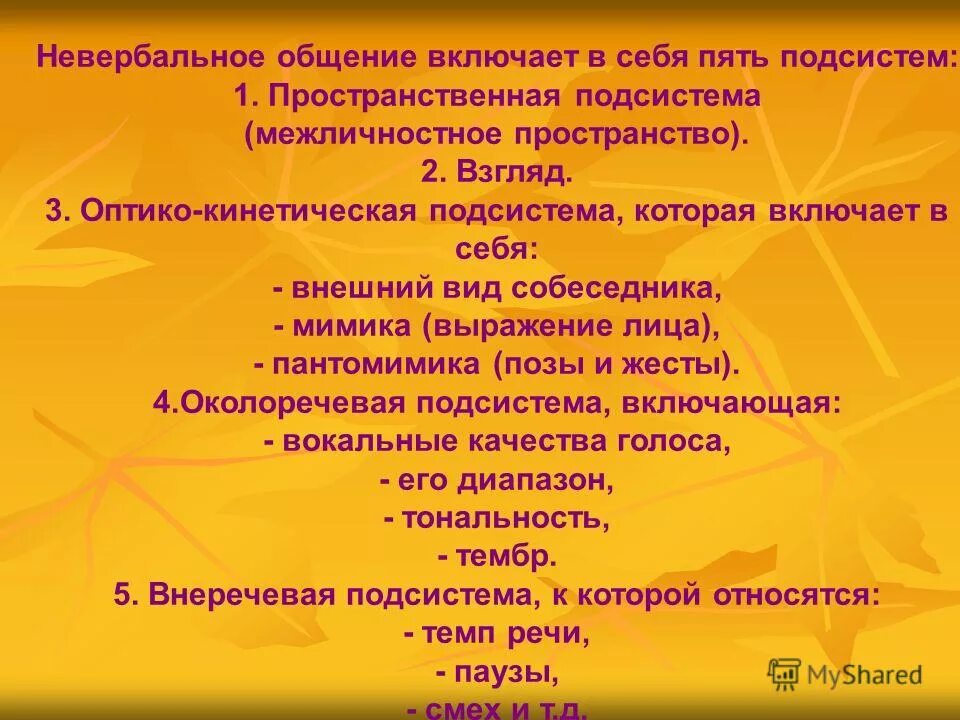 Невербальное общение включает в себя пять подсистем:
1. Пространственная подсистема (межличностное пространство).
2. Взгляд.
3. Оптико-кинетическая подсистема, которая включает в себя:
- внешний вид собеседника,
- мимика (выражение лица),
- пантомимика (позы и жесты).
4.Околоречевая подсистема, включающая:
- вокальные качества голоса,
- его диапазон,
- тональность,
- тембр.
5. Внеречевая подсистема, к которой относятся:
- темп речи,
- паузы,
- смех и т.д.

MyShared